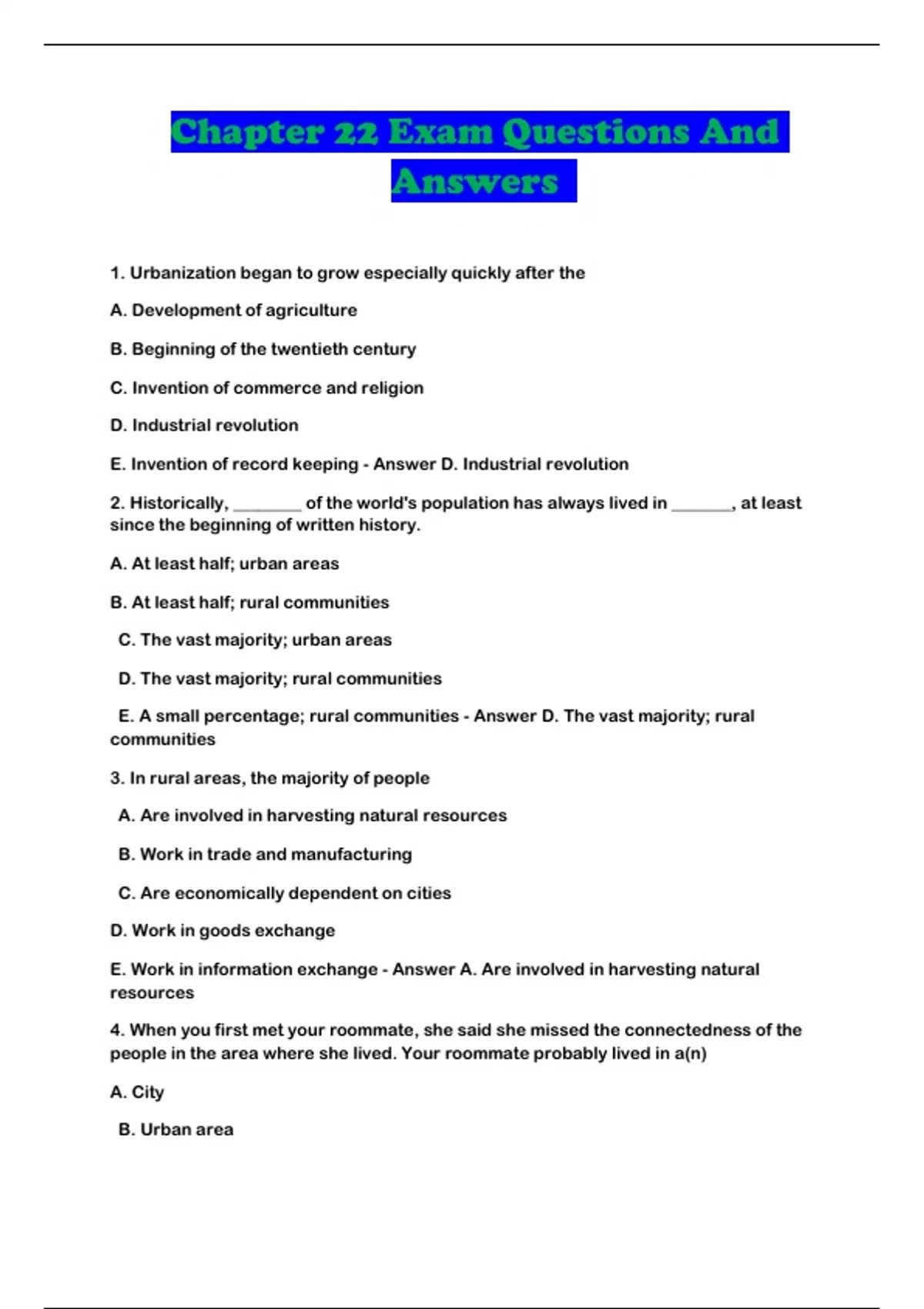 Chapter 22 Exam Questions And Answers

1. Urbanization began to grow especially quickly after the

A. Development of agriculture

B. Beginning of the twentieth century

C. Invention of commerce and religion

D. Industrial revolution

E. Invention of record keeping - Answer D. Industrial revolution

2. Historically, ________ of the world's population has always lived in _______, at least since the beginning of written history.

A. At least half; urban areas

B. At least half; rural communities

C. The vast majority; urban areas

D. The vast majority; rural communities

E. A small percentage; rural communities - Answer D. The vast majority; rural communities

3. In rural areas, the majority of people

A. Are involved in harvesting natural resources

B. Work in trade and manufacturing

C. Are economically dependent on cities

D. Work in goods exchange

E. Work in information exchange - Answer A. Are involved in harvesting natural resources

4. When you first met your roommate, she said she missed the connectedness of the people in the area where she lived. Your roommate probably lived in a(n)

A. City

B. Urban area